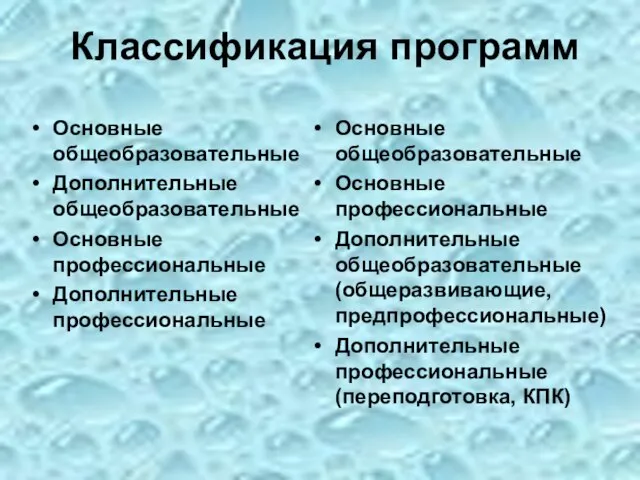 Классификация программ

• Основные общеобразовательные
• Дополнительные общеобразовательные
• Основные профессиональные
• Дополнительные профессиональные

• Основные общеобразовательные
• Основные профессиональные
• Дополнительные общеобразовательные (общеразвивающие, предпрофессиональные)
• Дополнительные профессиональные (переподготовка, КПК)